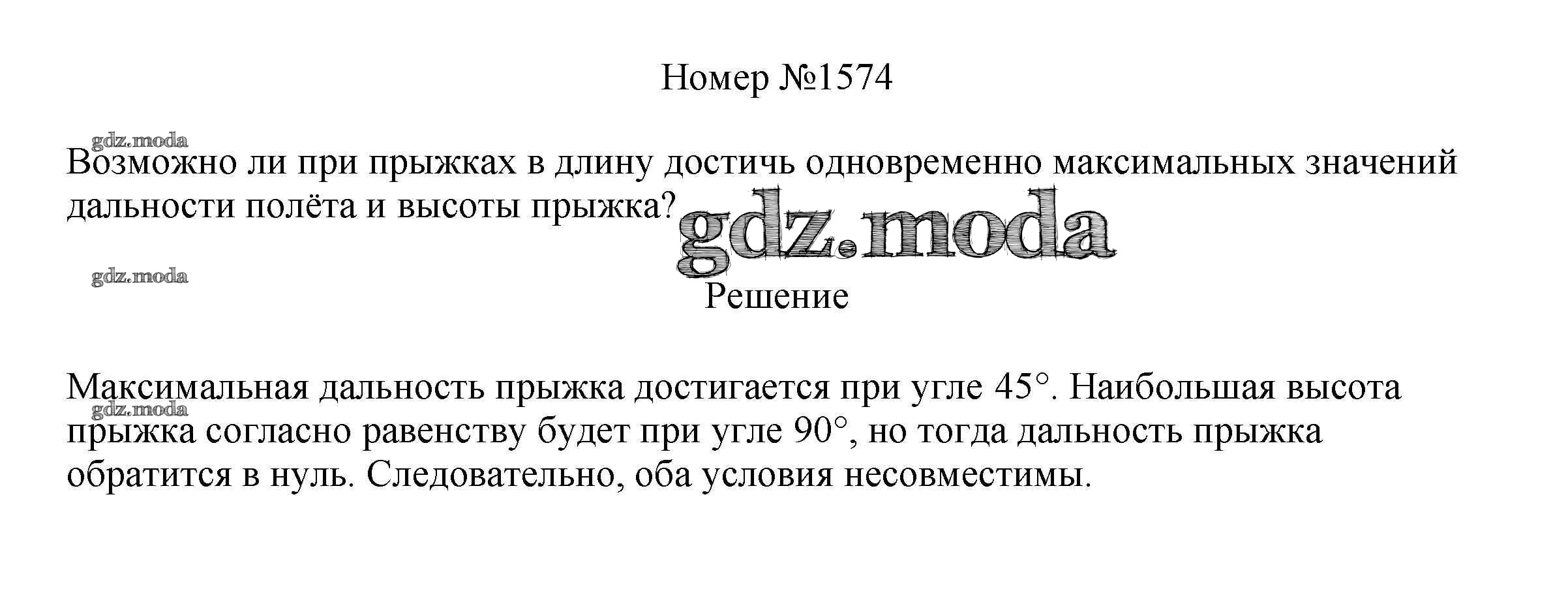 Номер №1574

Возможно ли при прыжках в длину достичь одновременно максимальных значений дальности полёта и высоты прыжка?

Решение

Максимальная дальность прыжка достигается при угле 45°. Наибольшая высота прыжка согласно равенству будет при угле 90°, но тогда дальность прыжка обратится в нуль. Следовательно, оба условия несовместимы.

gdz.moda